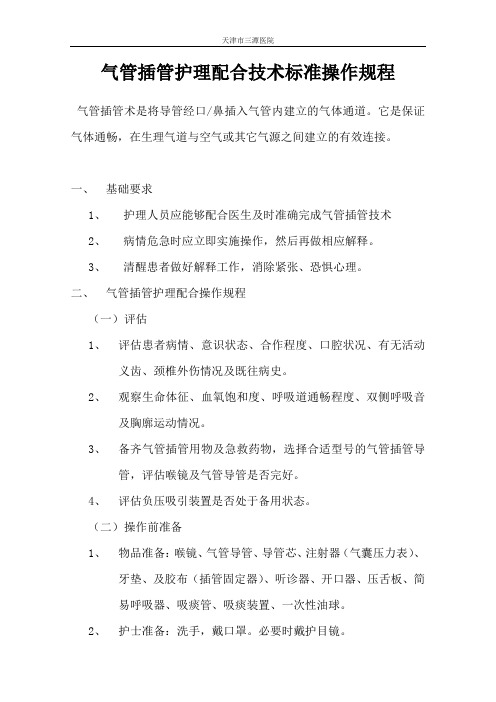 天津市三潭医院

气管插管护理配合技术标准操作规程

气管插管术是将导管经口/鼻插入气管内建立的气体通道。它是保证气体通畅，在生理气道与空气或其它气源之间建立的有效连接。

一、 基础要求

1、 护理人员应能够配合医生及时准确完成气管插管技术

2、 病情危急时应立即实施操作，然后再做相应解释。

3、 清醒患者做好解释工作，消除紧张、恐惧心理。

二、 气管插管护理配合操作规程

（一）评估

1、 评估患者病情、意识状态、合作程度、口腔状况、有无活动义齿、颈椎外伤情况及既往病史。

2、 观察生命体征、血氧饱和度、呼吸道通畅程度、双侧呼吸音及胸廓运动情况。

3、 备齐气管插管用物及急救药物，选择合适型号的气管插管导管，评估喉镜及气管导管是否完好。

4、 评估负压吸引装置是否处于备用状态。

（二）操作前准备

1、 物品准备：喉镜、气管导管、导管芯、注射器（气囊压力表）、牙垫、及胶布（插管固定器）、听诊器、开口器、压舌板、简易呼吸器、吸痰管、吸痰装置、一次性油球。

2、 护士准备：洗手，戴口罩。必要时戴护目镜。